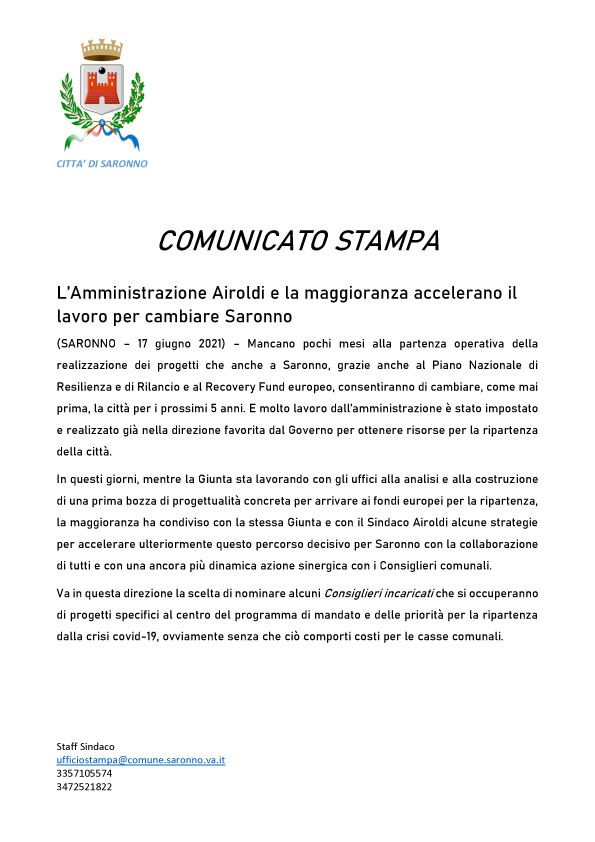 CITTA' DI SARONNO

COMUNICATO STAMPA

L'Amministrazione Airoldi e la maggioranza accelerano il lavoro per cambiare Saronno

(SARONNO – 17 giugno 2021) – Mancano pochi mesi alla partenza operativa della realizzazione dei progetti che anche a Saronno, grazie anche al Piano Nazionale di Resilienza e di Rilancio e al Recovery Fund europeo, consentiranno di cambiare, come mai prima, la città per i prossimi 5 anni. E molto lavoro dall'amministrazione è stato impostato e realizzato già nella direzione favorita dal Governo per ottenere risorse per la ripartenza della città.

In questi giorni, mentre la Giunta sta lavorando con gli uffici alla analisi e alla costruzione di una prima bozza di progettualità concreta per arrivare ai fondi europei per la ripartenza, la maggioranza ha condiviso con la stessa Giunta e con il Sindaco Airoldi alcune strategie per accelerare ulteriormente questo percorso decisivo per Saronno con la collaborazione di tutti e con una ancora più dinamica azione sinergica con i Consiglieri comunali.

Va in questa direzione la scelta di nominare alcuni Consiglieri incaricati che si occuperanno di progetti specifici al centro del programma di mandato e delle priorità per la ripartenza dalla crisi covid-19, ovviamente senza che ciò comporti costi per le casse comunali.

Staff Sindaco
ufficiostampa@comune.saronno.va.it
3357105574
3472521822